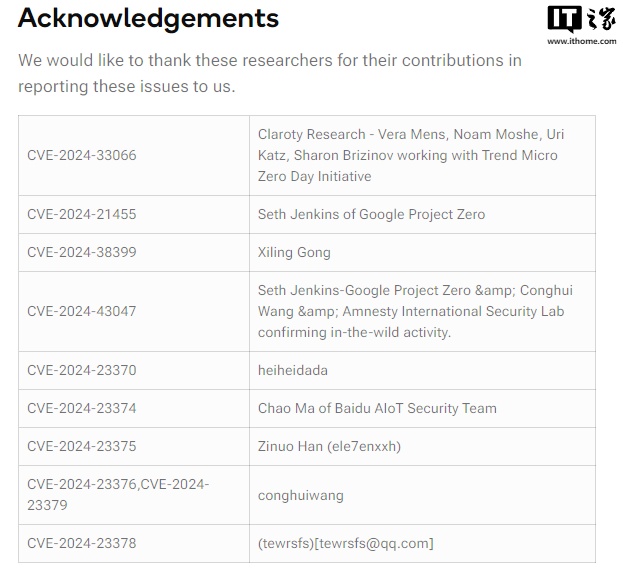 Acknowledgements

IT之家
www.ithome.com

We would like to thank these researchers for their contributions in reporting these issues to us.

| | |
|---|---|
| CVE-2024-33066 | Claroty Research - Vera Mens, Noam Moshe, Uri Katz, Sharon Brizinov working with Trend Micro Zero Day Initiative |
| CVE-2024-21455 | Seth Jenkins of Google Project Zero |
| CVE-2024-38399 | Xiling Gong |
| CVE-2024-43047 | Seth Jenkins-Google Project Zero &amp; Conghui Wang &amp; Amnesty International Security Lab confirming in-the-wild activity. |
| CVE-2024-23370 | heiheidada |
| CVE-2024-23374 | Chao Ma of Baidu AIoT Security Team |
| CVE-2024-23375 | Zinuo Han (ele7enxxh) |
| CVE-2024-23376,CVE-2024-23379 | conghuiwang |
| CVE-2024-23378 | (tewrsfs)[tewrsfs@qq.com] |